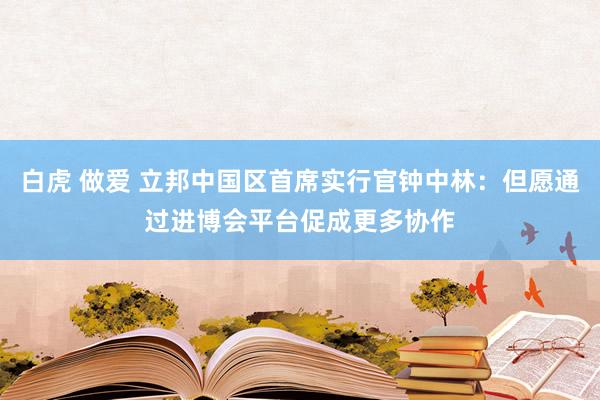 白虎 做爱 立邦中国区首席实行官钟中林：但愿通过进博会平台促成更多协作